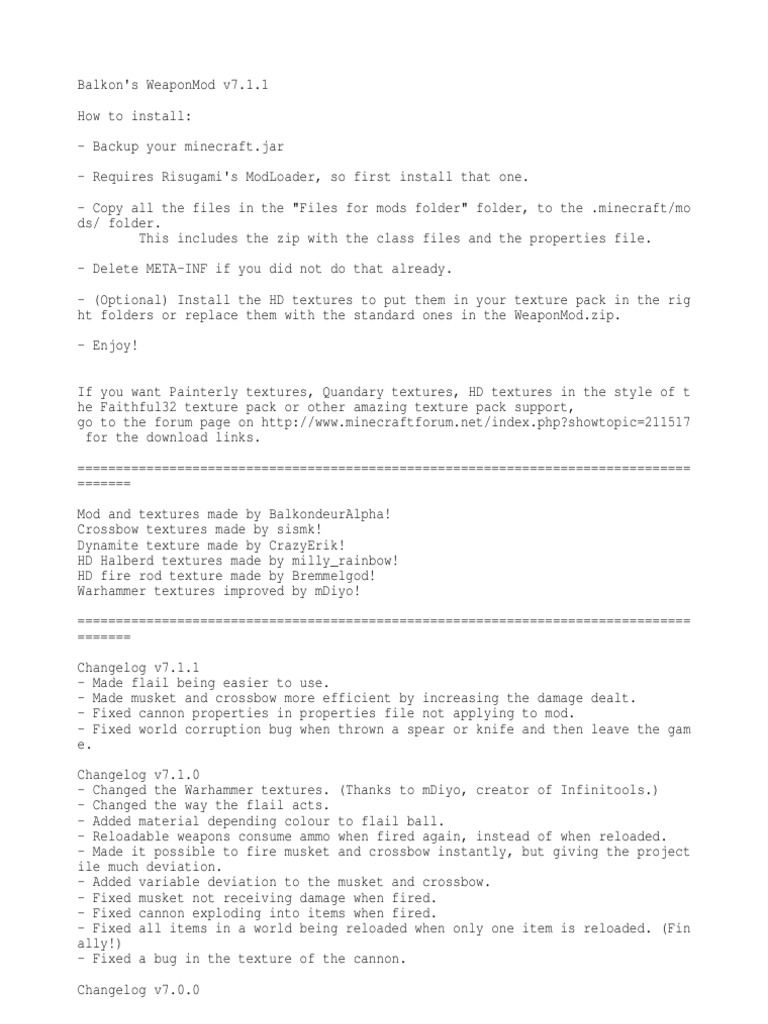 Balkon's WeaponMod v7.1.1

How to install:

- Backup your minecraft.jar

- Requires Risugami's ModLoader, so first install that one.

- Copy all the files in the "Files for mods folder" folder, to the .minecraft/mods/ folder.
This includes the zip with the class files and the properties file.

- Delete META-INF if you did not do that already.

- (Optional) Install the HD textures to put them in your texture pack in the right folders or replace them with the standard ones in the WeaponMod.zip.

- Enjoy!

If you want Painterly textures, Quandary textures, HD textures in the style of the Faithful32 texture pack or other amazing texture pack support, go to the forum page on http://www.minecraftforum.net/index.php?showtopic=211517 for the download links.

=======================================================================================

Mod and textures made by BalkondeurAlpha!
Crossbow textures made by sismk!
Dynamite texture made by CrazyErik!
HD Halberd textures made by milly_rainbow!
HD fire rod texture made by Bremmelgod!
Warhammer textures improved by mDiyo!

=======================================================================================

Changelog v7.1.1
- Made flail being easier to use.
- Made musket and crossbow more efficient by increasing the damage dealt.
- Fixed cannon properties in properties file not applying to mod.
- Fixed world corruption bug when thrown a spear or knife and then leave the game.

Changelog v7.1.0
- Changed the Warhammer textures. (Thanks to mDiyo, creator of Infinitools.)
- Changed the way the flail acts.
- Added material depending colour to flail ball.
- Reloadable weapons consume ammo when fired again, instead of when reloaded.
- Made it possible to fire musket and crossbow instantly, but giving the projectile much deviation.
- Added variable deviation to the musket and crossbow.
- Fixed musket not receiving damage when fired.
- Fixed cannon exploding into items when fired.
- Fixed all items in a world being reloaded when only one item is reloaded. (Finally!)
- Fixed a bug in the texture of the cannon.

Changelog v7.0.0